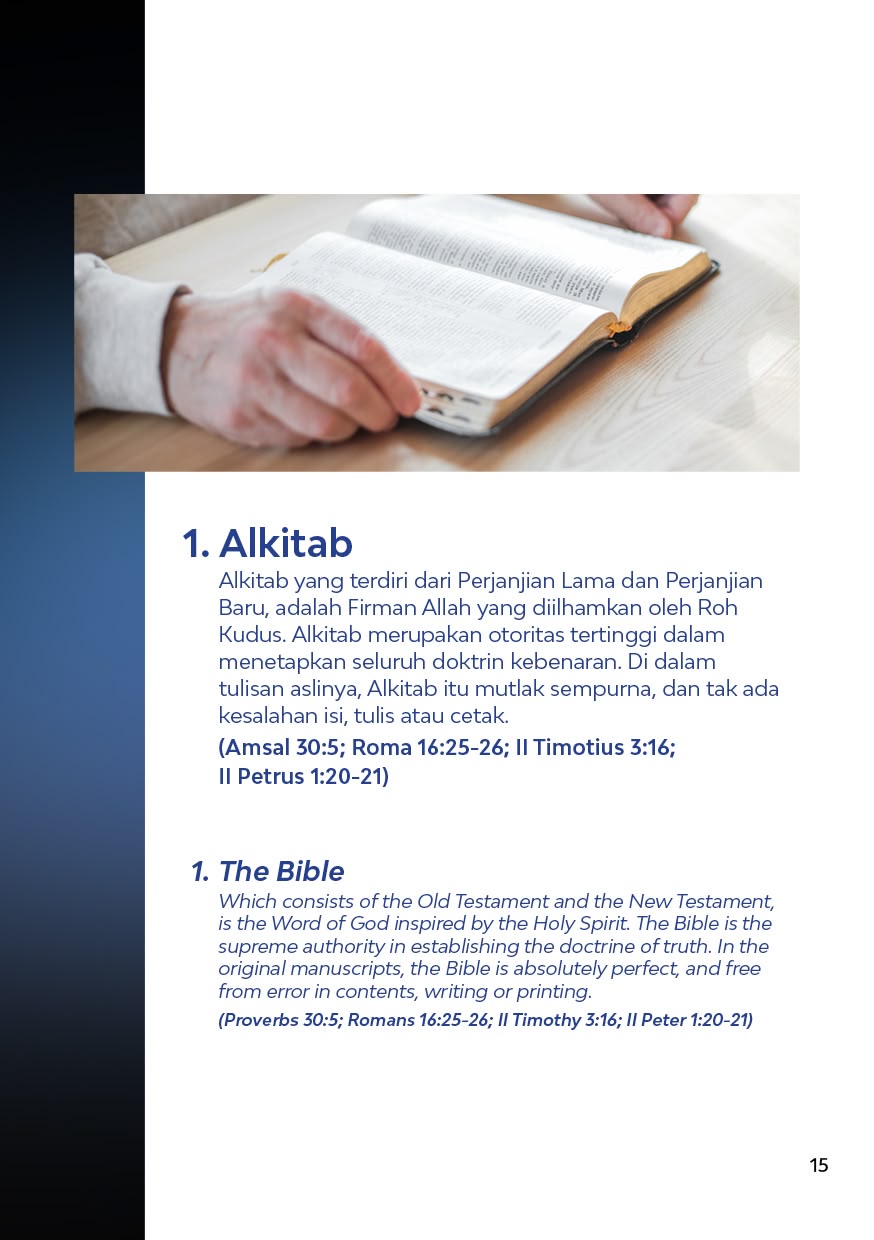 1. Alkitab

Alkitab yang terdiri dari Perjanjian Lama dan Perjanjian Baru, adalah Firman Allah yang diilhamkan oleh Roh Kudus. Alkitab merupakan otoritas tertinggi dalam menetapkan seluruh doktrin kebenaran. Di dalam tulisan aslinya, Alkitab itu mutlak sempurna, dan tak ada kesalahan isi, tulis atau cetak.

(Amsal 30:5; Roma 16:25-26; II Timotius 3:16; II Petrus 1:20-21)

1. The Bible

Which consists of the Old Testament and the New Testament, is the Word of God inspired by the Holy Spirit. The Bible is the supreme authority in establishing the doctrine of truth. In the original manuscripts, the Bible is absolutely perfect, and free from error in contents, writing or printing.

(Proverbs 30:5; Romans 16:25-26; II Timothy 3:16; II Peter 1:20-21)

15